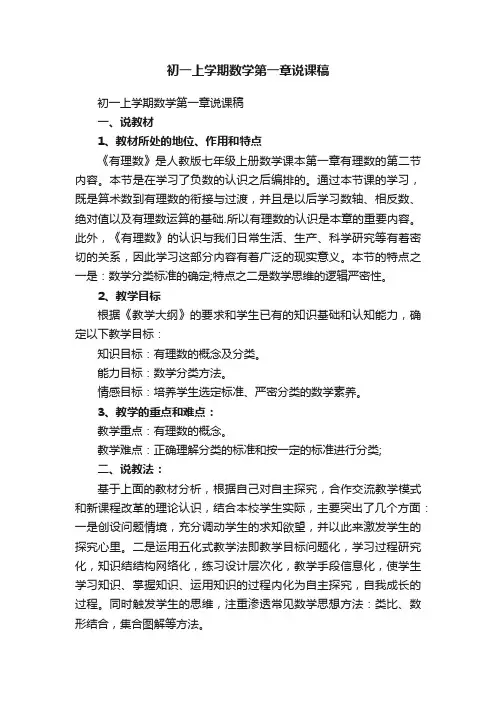 初一上学期数学第一章说课稿

初一上学期数学第一章说课稿

一、说教材

1、教材所处的地位、作用和特点

《有理数》是人教版七年级上册数学课本第一章有理数的第二节内容。本节是在学习了负数的认识之后编排的。通过本节课的学习，既是算术数到有理数的衔接与过渡，并且是以后学习数轴、相反数、绝对值以及有理数运算的基础.所以有理数的认识是本章的重要内容。此外，《有理数》的认识与我们日常生活、生产、科学研究等有着密切的关系，因此学习这部分内容有着广泛的现实意义。本节的特点之一是：数学分类标准的确定;特点之二是数学思维的逻辑严密性。

2、教学目标

根据《教学大纲》的要求和学生已有的知识基础和认知能力，确定以下教学目标：

知识目标：有理数的概念及分类。

能力目标：数学分类方法。

情感目标：培养学生选定标准、严密分类的数学素养。

3、教学的重点和难点：

教学重点：有理数的概念。

教学难点：正确理解分类的标准和按一定的标准进行分类;

二、说教法：

基于上面的教材分析，根据自己对自主探究，合作交流教学模式和新课程改革的理论认识，结合本校学生实际，主要突出了几个方面：一是创设问题情境，充分调动学生的求知欲望，并以此来激发学生的探究心里。二是运用五化式教学法即教学目标问题化，学习过程研究化，知识结结构网络化，练习设计层次化，教学手段信息化，使学生学习知识、掌握知识、运用知识的过程内化为自主探究，自我成长的过程。同时触发学生的思维，注重渗透常见数学思想方法：类比、数形结合，集合图解等方法。